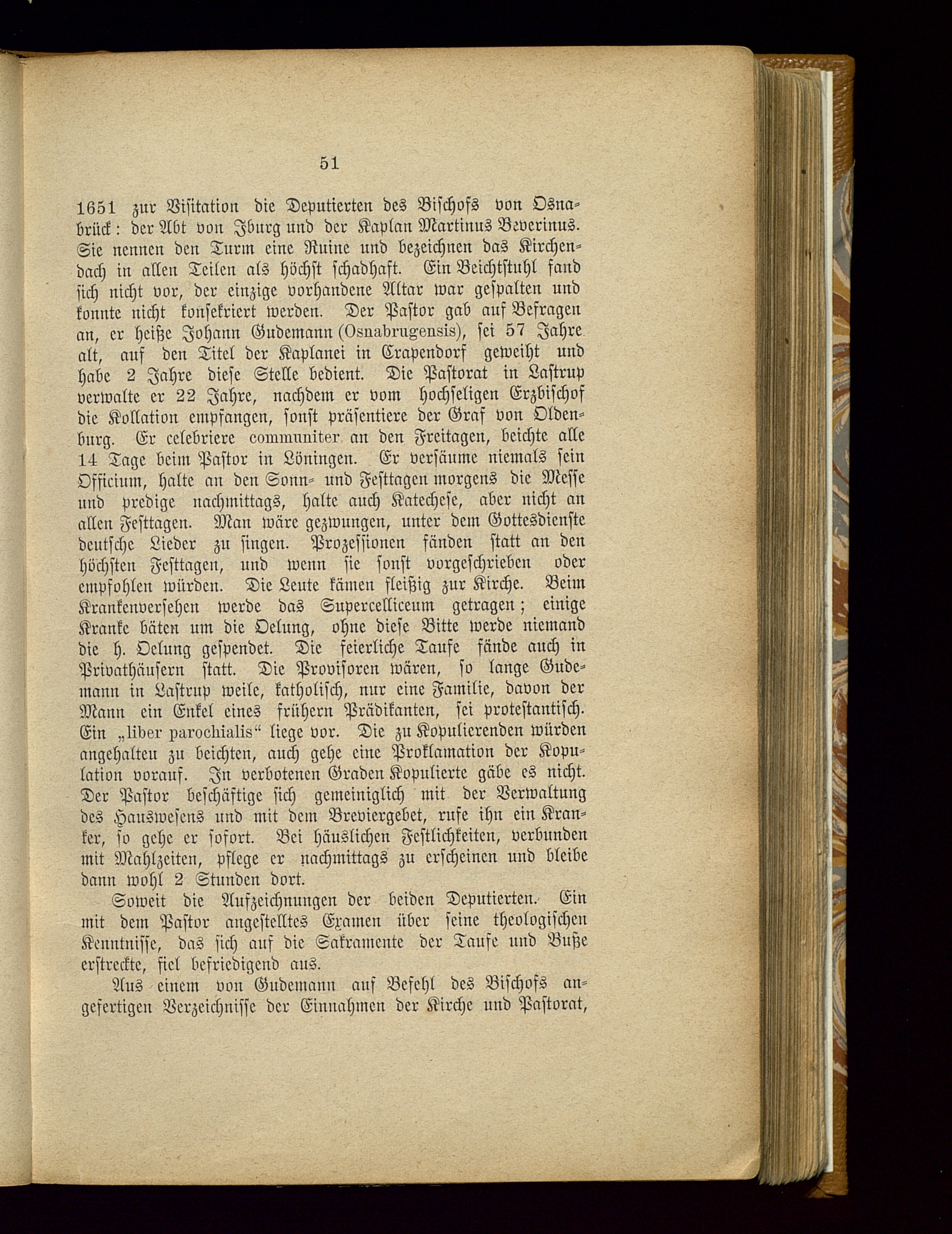 51

1651 zur Visitation die Deputierten des Bischofs von Osnabrück: der Abt von Iburg und der Kaplan Martinus Beverinus. Sie nennen den Turm eine Ruine und bezeichnen das Kirchendach in allen Teilen als höchst schadhaft. Ein Beichtstuhl fand sich nicht vor, der einzige vorhandene Altar war gespalten und konnte nicht konsekriert werden. Der Pastor gab auf Befragen an, er heiße Johann Gudemann (Osnabrugensis), sei 57 Jahre alt, auf den Titel der Kaplanei in Crapendorf geweiht und habe 2 Jahre diese Stelle bedient. Die Pastorat in Lastrup verwalte er 22 Jahre, nachdem er vom hochseligen Erzbischof die Kollation empfangen, sonst präsentiere der Graf von Oldenburg. Er celebriere communiter an den Freitagen, beichte alle 14 Tage beim Pastor in Löningen. Er versäume niemals sein Officium, halte an den Sonn- und Festtagen morgens die Messe und predige nachmittags, halte auch Katechese, aber nicht an allen Festtagen. Man wäre gezwungen, unter dem Gottesdienste deutsche Lieder zu singen. Prozessionen fänden statt an den höchsten Festtagen, und wenn sie sonst vorgeschrieben oder empfohlen würden. Die Leute kämen fleißig zur Kirche. Beim Krankenversehen werde das Supercelliceum getragen; einige Kranke bäten um die Oelung, ohne diese Bitte werde niemand die h. Oelung gespendet. Die feierliche Taufe fände auch in Privathäusern statt. Die Provisoren wären, so lange Gudemann in Lastrup weile, katholisch, nur eine Familie, davon der Mann ein Enkel eines frühern Prädikanten, sei protestantisch. Ein „liber parochialis“ liege vor. Die zu Kopulierenden würden angehalten zu beichten, auch gehe eine Proklamation der Kopulation vorauf. In verbotenen Graden Kopulierte gäbe es nicht. Der Pastor beschäftige sich gemeiniglich mit der Verwaltung des Hauswesens und mit dem Breviergebet, rufe ihn ein Kranker, so gehe er sofort. Bei häuslichen Festlichkeiten, verbunden mit Mahlzeiten, pflege er nachmittags zu erscheinen und bleibe dann wohl 2 Stunden dort.

Soweit die Aufzeichnungen der beiden Deputierten. Ein mit dem Pastor angestelltes Examen über seine theologischen Kenntnisse, das sich auf die Sakramente der Taufe und Buße erstreckte, fiel befriedigend aus.

Aus einem von Gudemann auf Befehl des Bischofs angefertigen Verzeichnisse der Einnahmen der Kirche und Pastorat,